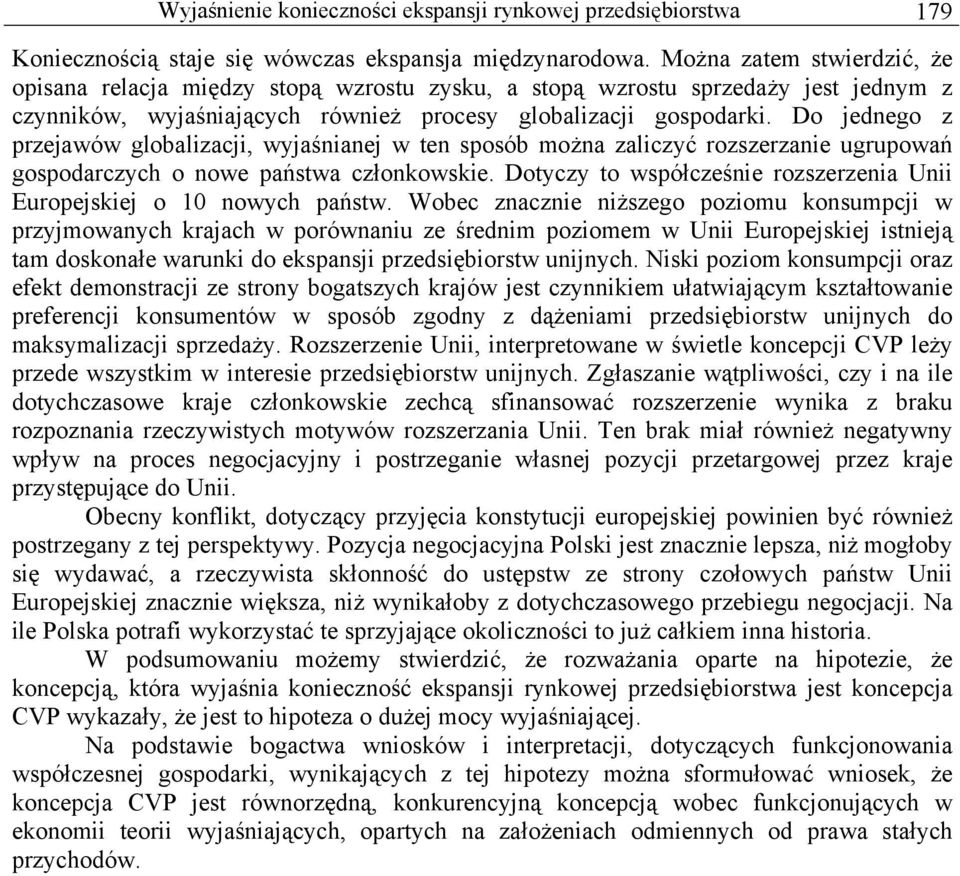 Wyjaśnienie konieczności ekspansji rynkowej przedsiębiorstwa 179

Koniecznością staje się wówczas ekspansja międzynarodowa. Można zatem stwierdzić, że opisana relacja między stopą wzrostu zysku, a stopą wzrostu sprzedaży jest jednym z czynników, wyjaśniających również procesy globalizacji gospodarki. Do jednego z przejawów globalizacji, wyjaśnianej w ten sposób można zaliczyć rozszerzanie ugrupowań gospodarczych o nowe państwa członkowskie. Dotyczy to współcześnie rozszerzenia Unii Europejskiej o 10 nowych państw. Wobec znacznie niższego poziomu konsumpcji w przyjmowanych krajach w porównaniu ze średnim poziomem w Unii Europejskiej istnieją tam doskonałe warunki do ekspansji przedsiębiorstw unijnych. Niski poziom konsumpcji oraz efekt demonstracji ze strony bogatszych krajów jest czynnikiem ułatwiającym kształtowanie preferencji konsumentów w sposób zgodny z dążeniami przedsiębiorstw unijnych do maksymalizacji sprzedaży. Rozszerzenie Unii, interpretowane w świetle koncepcji CVP leży przede wszystkim w interesie przedsiębiorstw unijnych. Zgłaszanie wątpliwości, czy i na ile dotychczasowe kraje członkowskie zechcą sfinansować rozszerzenie wynika z braku rozpoznania rzeczywistych motywów rozszerzania Unii. Ten brak miał również negatywny wpływ na proces negocjacyjny i postrzeganie własnej pozycji przetargowej przez kraje przystępujące do Unii.

Obecny konflikt, dotyczący przyjęcia konstytucji europejskiej powinien być również postrzegany z tej perspektywy. Pozycja negocjacyjna Polski jest znacznie lepsza, niż mogłoby się wydawać, a rzeczywista skłonność do ustępstw ze strony czołowych państw Unii Europejskiej znacznie większa, niż wynikałoby z dotychczasowego przebiegu negocjacji. Na ile Polska potrafi wykorzystać te sprzyjające okoliczności to już całkiem inna historia.

W podsumowaniu możemy stwierdzić, że rozważania oparte na hipotezie, że koncepcją, która wyjaśnia konieczność ekspansji rynkowej przedsiębiorstwa jest koncepcja CVP wykazały, że jest to hipoteza o dużej mocy wyjaśniającej.

Na podstawie bogactwa wniosków i interpretacji, dotyczących funkcjonowania współczesnej gospodarki, wynikających z tej hipotezy można sformułować wniosek, że koncepcja CVP jest równorzędną, konkurencyjną koncepcją wobec funkcjonujących w ekonomii teorii wyjaśniających, opartych na założeniach odmiennych od prawa stałych przychodów.